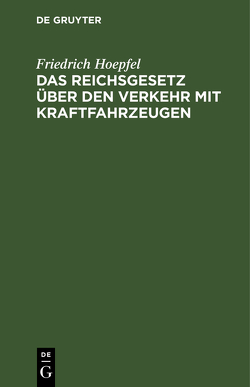 DE GRUYTER

Friedrich Hoepfel

DAS REICHSGESETZ ÜBER DEN VERKEHR MIT KRAFTFAHRZEUGEN

DE
G